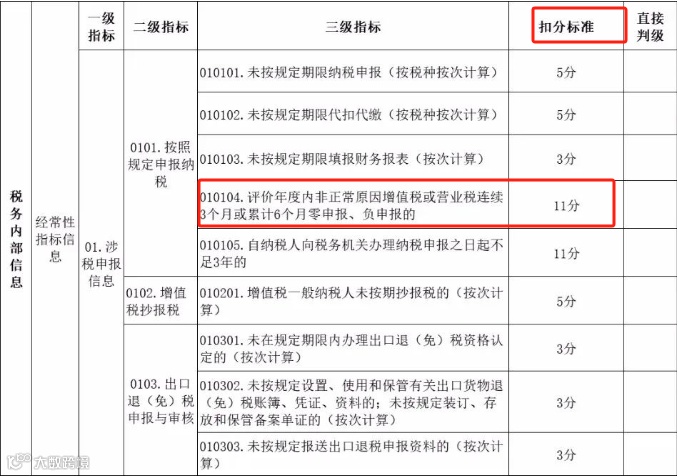 |  |  | 一级指标 | 二级指标 | 三级指标 | 扣分标准 | 直接判级 |
|---|---|---|---|---|---|---|
| 税务内部信息 | 经常性指标信息 | 01.涉税申报信息 | 0101.按照规定申报纳税 | 010101.未按规定期限纳税申报（按税种按次计算） | 5分 |  |
|  |  |  |  | 010102.未按规定期限代扣代缴（按税种按次计算） | 5分 |  |
|  |  |  |  | 010103.未按规定期限填报财务报表（按次计算） | 3分 |  |
|  |  |  |  | 010104.评价年度内非正常原因增值税或营业税连续3个月或累计6个月零申报、负申报的 | 11分 |  |
|  |  |  |  | 010105.自纳税人向税务机关办理纳税申报之日起不足3年的 | 11分 |  |
|  |  |  | 0102.增值税抄报税 | 010201.增值税一般纳税人未按期抄报税的（按次计算） | 5分 |  |
|  |  |  | 0103.出口退（免）税申报与审核 | 010301.未在规定期限内办理出口退（免）税资格认定的（按次计算） | 3分 |  |
|  |  |  |  | 010302.未按规定设置、使用和保管有关出口货物退（免）税账簿、凭证、资料的；未按规定装订、存放和保管备案单证的（按次计算） | 3分 |  |
|  |  |  |  | 010303.未按规定报送出口退税申报资料的（按次计算） | 3分 |  |

大数跨境